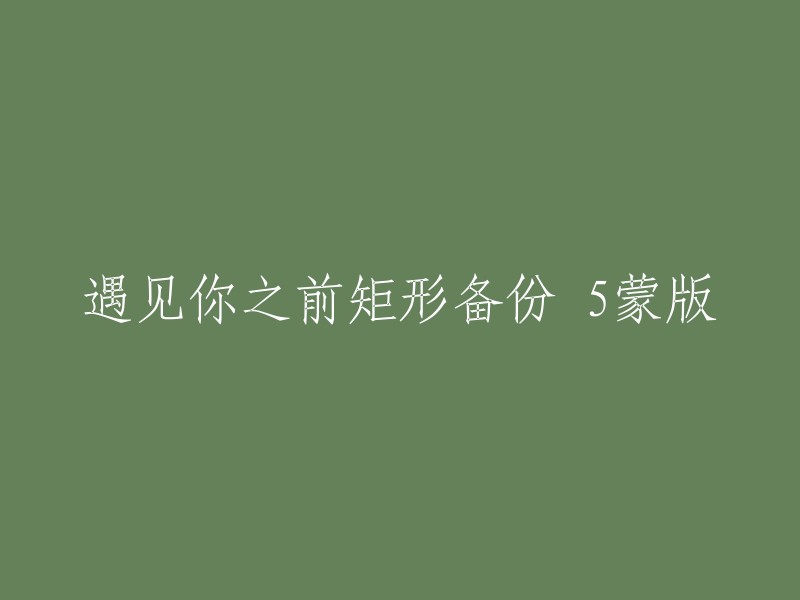 遇见你之前矩形备份 5蒙版